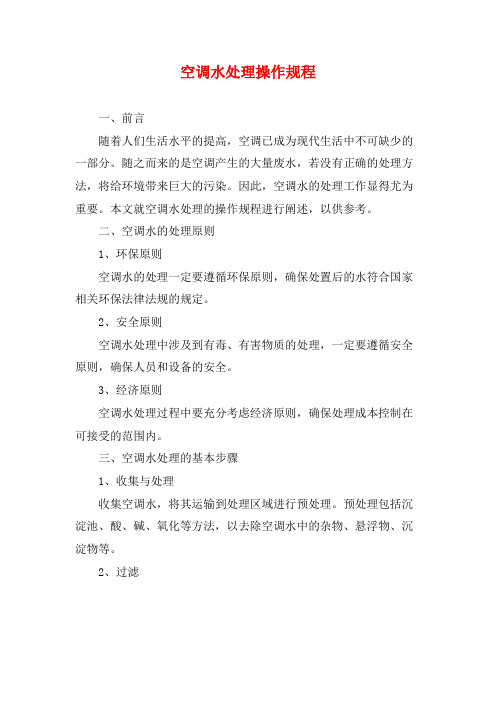 空调水处理操作规程

一、前言

随着人们生活水平的提高，空调已成为现代生活中不可缺少的一部分。随之而来的是空调产生的大量废水，若没有正确的处理方法，将给环境带来巨大的污染。因此，空调水的处理工作显得尤为重要。本文就空调水处理的操作规程进行阐述，以供参考。

二、空调水的处理原则

1、环保原则

空调水的处理一定要遵循环保原则，确保处置后的水符合国家相关环保法律法规的规定。

2、安全原则

空调水处理中涉及到有毒、有害物质的处理，一定要遵循安全原则，确保人员和设备的安全。

3、经济原则

空调水处理过程中要充分考虑经济原则，确保处理成本控制在可接受的范围内。

三、空调水处理的基本步骤

1、收集与处理

收集空调水，将其运输到处理区域进行预处理。预处理包括沉淀池、酸、碱、氧化等方法，以去除空调水中的杂物、悬浮物、沉淀物等。

2、过滤